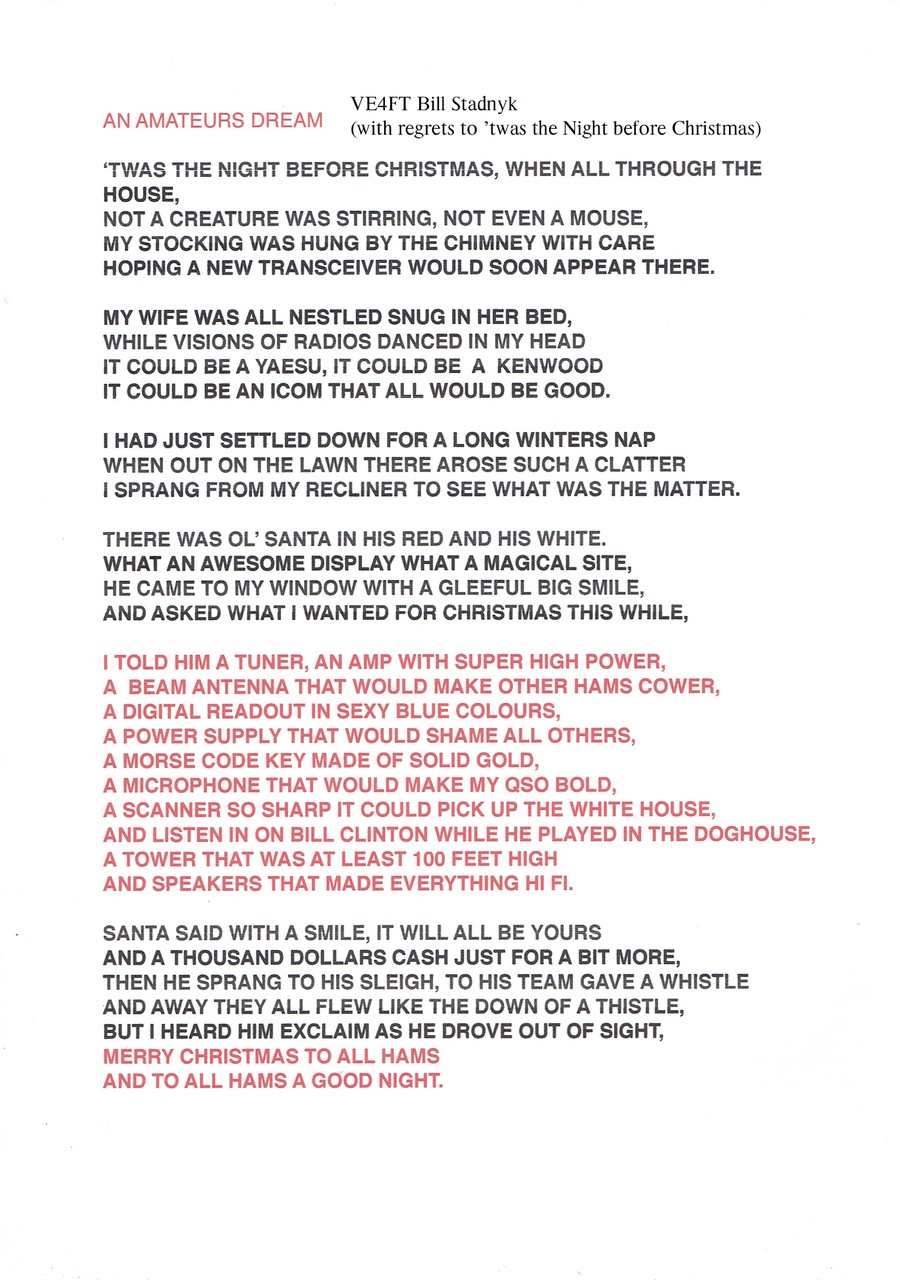 AN AMATEURS DREAM

VE4FT Bill Stadnyk
(with regrets to 'twas the Night before Christmas)

'TWAS THE NIGHT BEFORE CHRISTMAS, WHEN ALL THROUGH THE HOUSE,
NOT A CREATURE WAS STIRRING, NOT EVEN A MOUSE,
MY STOCKING WAS HUNG BY THE CHIMNEY WITH CARE
HOPING A NEW TRANSCEIVER WOULD SOON APPEAR THERE.

MY WIFE WAS ALL NESTLED SNUG IN HER BED,
WHILE VISIONS OF RADIOS DANCED IN MY HEAD
IT COULD BE A YAESU, IT COULD BE A KENWOOD
IT COULD BE AN ICOM THAT ALL WOULD BE GOOD.

I HAD JUST SETTLED DOWN FOR A LONG WINTERS NAP
WHEN OUT ON THE LAWN THERE AROSE SUCH A CLATTER
I SPRANG FROM MY RECLINER TO SEE WHAT WAS THE MATTER.

THERE WAS OL' SANTA IN HIS RED AND HIS WHITE.
WHAT AN AWESOME DISPLAY WHAT A MAGICAL SITE,
HE CAME TO MY WINDOW WITH A GLEEFUL BIG SMILE,
AND ASKED WHAT I WANTED FOR CHRISTMAS THIS WHILE,

I TOLD HIM A TUNER, AN AMP WITH SUPER HIGH POWER,
A BEAM ANTENNA THAT WOULD MAKE OTHER HAMS COWER,
A DIGITAL READOUT IN SEXY BLUE COLOURS,
A POWER SUPPLY THAT WOULD SHAME ALL OTHERS,
A MORSE CODE KEY MADE OF SOLID GOLD,
A MICROPHONE THAT WOULD MAKE MY QSO BOLD,
A SCANNER SO SHARP IT COULD PICK UP THE WHITE HOUSE,
AND LISTEN IN ON BILL CLINTON WHILE HE PLAYED IN THE DOGHOUSE,
A TOWER THAT WAS AT LEAST 100 FEET HIGH
AND SPEAKERS THAT MADE EVERYTHING HI FI.

SANTA SAID WITH A SMILE, IT WILL ALL BE YOURS
AND A THOUSAND DOLLARS CASH JUST FOR A BIT MORE,
THEN HE SPRANG TO HIS SLEIGH, TO HIS TEAM GAVE A WHISTLE
AND AWAY THEY ALL FLEW LIKE THE DOWN OF A THISTLE,
BUT I HEARD HIM EXCLAIM AS HE DROVE OUT OF SIGHT,
MERRY CHRISTMAS TO ALL HAMS
AND TO ALL HAMS A GOOD NIGHT.